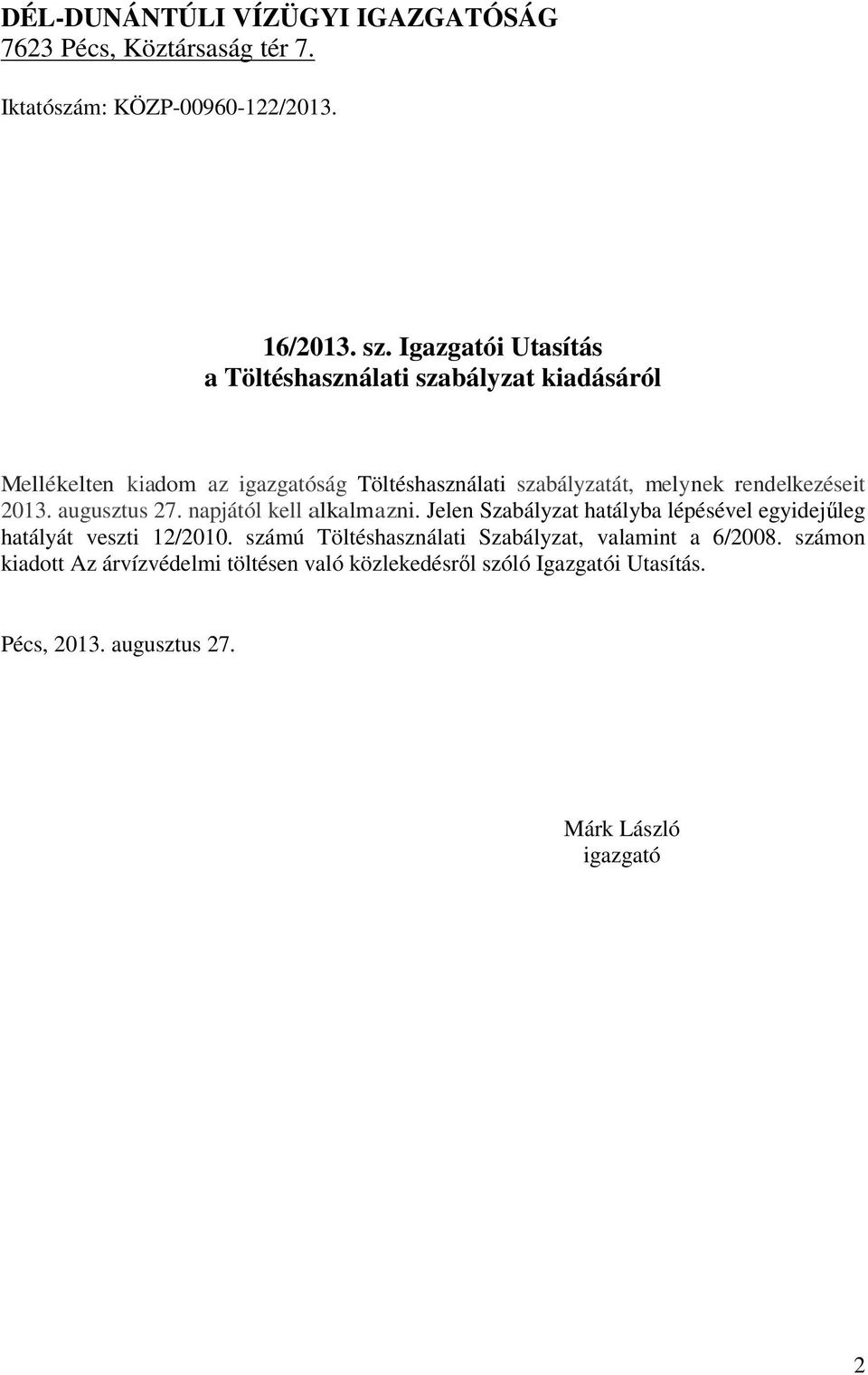 DÉL-DUNÁNTÚLI VÍZÜGYI IGAZGATÓSÁG
7623 Pécs, Köztársaság tér 7.

Iktatószám: KÖZP-00960-122/2013.

16/2013. sz. Igazgatói Utasítás
a Töltéshasználati szabályzat kiadásáról

Mellékelten kiadom az igazgatóság Töltéshasználati szabályzatát, melynek rendelkezéseit 2013. augusztus 27. napjától kell alkalmazni. Jelen Szabályzat hatályba lépésével egyidejűleg hatályát veszti 12/2010. számú Töltéshasználati Szabályzat, valamint a 6/2008. számon kiadott Az árvízvédelmi töltésen való közlekedésről szóló Igazgatói Utasítás.

Pécs, 2013. augusztus 27.

Márk László
igazgató

2